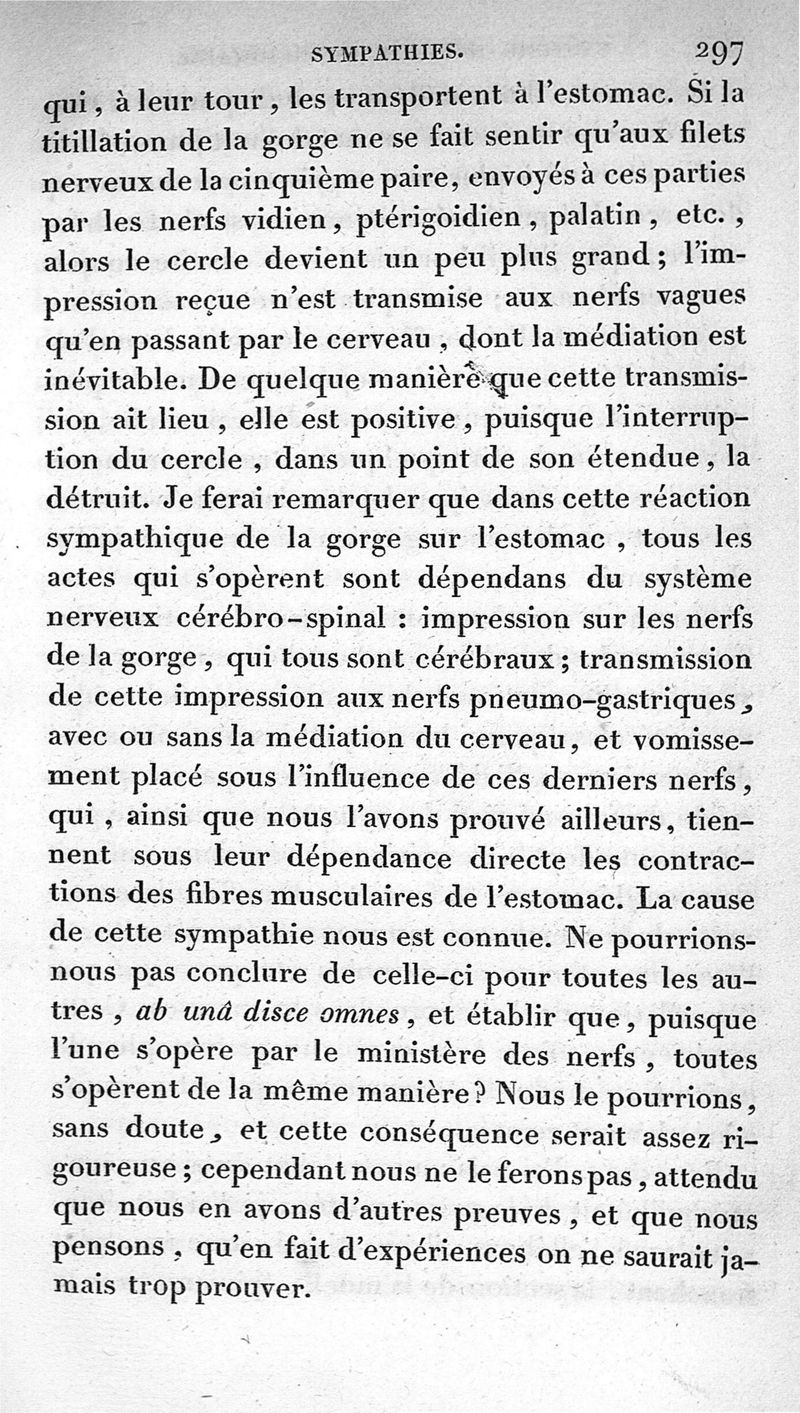 SYMPATHIES. 297

qui, à leur tour, les transportent à l'estomac. Si la titillation de la gorge ne se fait sentir qu'aux filets nerveux de la cinquième paire, envoyés à ces parties par les nerfs vidien, ptérigoidien, palatin, etc., alors le cercle devient un peu plus grand; l'impression reçue n'est transmise aux nerfs vagues qu'en passant par le cerveau, dont la médiation est inévitable. De quelque manière que cette transmission ait lieu, elle est positive, puisque l'interruption du cercle, dans un point de son étendue, la détruit. Je ferai remarquer que dans cette réaction sympathique de la gorge sur l'estomac, tous les actes qui s'opèrent sont dépendans du système nerveux cérébro-spinal : impression sur les nerfs de la gorge, qui tous sont cérébraux; transmission de cette impression aux nerfs pneumo-gastriques, avec ou sans la médiation du cerveau, et vomissement placé sous l'influence de ces derniers nerfs, qui, ainsi que nous l'avons prouvé ailleurs, tiennent sous leur dépendance directe les contractions des fibres musculaires de l'estomac. La cause de cette sympathie nous est connue. Ne pourrions-nous pas conclure de celle-ci pour toutes les autres, ab unâ disce omnes, et établir que, puisque l'une s'opère par le ministère des nerfs, toutes s'opèrent de la même manière? Nous le pourrions, sans doute, et cette conséquence serait assez rigoureuse; cependant nous ne le ferons pas, attendu que nous en avons d'autres preuves, et que nous pensons, qu'en fait d'expériences on ne saurait jamais trop prouver.